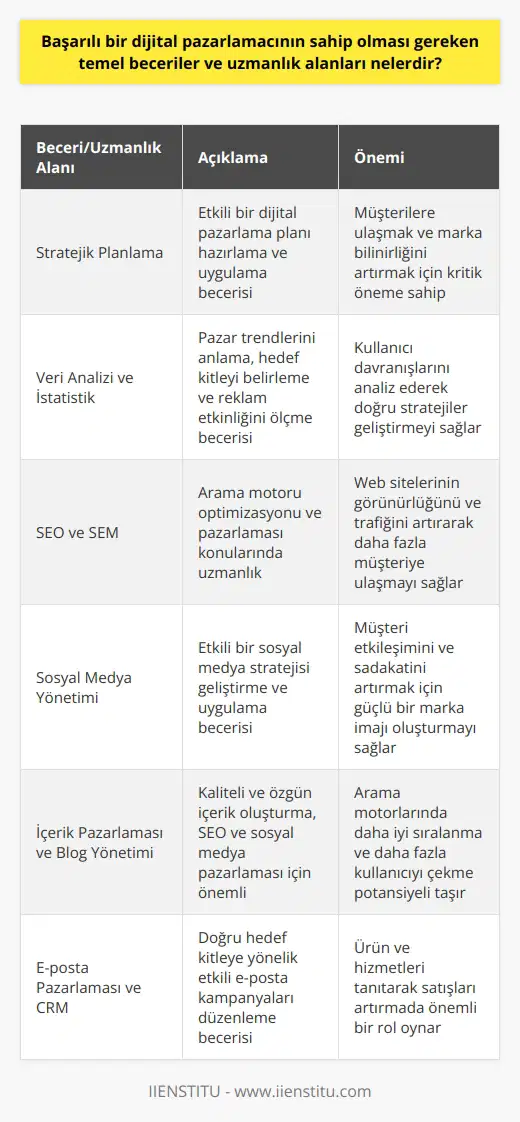 Başarılı bir dijital pazarlamacının sahip olması gereken temel beceriler ve uzmanlık alanları nelerdir?

| Beceri/Uzmanlık Alanı | Açıklama | Önemi |
|---|---|---|
| Stratejik Planlama | Etkili bir dijital pazarlama planı hazırlama ve uygulama becerisi | Müşterilere ulaşmak ve marka bilinirliğini artırmak için kritik öneme sahip |
| Veri Analizi ve İstatistik | Pazar trendlerini anlama, hedef kitleyi belirleme ve reklam etkinliğini ölçme becerisi | Kullanıcı davranışlarını analiz ederek doğru stratejiler geliştirmeyi sağlar |
| SEO ve SEM | Arama motoru optimizasyonu ve pazarlaması konularında uzmanlık | Web sitelerinin görünürlüğünü ve trafiğini artırarak daha fazla müşteriye ulaşmayı sağlar |
| Sosyal Medya Yönetimi | Etkili bir sosyal medya stratejisi geliştirme ve uygulama becerisi | Müşteri etkileşimini ve sadakatini artırmak için güçlü bir marka imajı oluşturmayı sağlar |
| İçerik Pazarlaması ve Blog Yönetimi | Kaliteli ve özgün içerik oluşturma, SEO ve sosyal medya pazarlaması için önemli | Arama motorlarında daha iyi sıralanma ve daha fazla kullanıcıyı çekme potansiyeli taşır |
| E-posta Pazarlaması ve CRM | Doğru hedef kitleye yönelik etkili e-posta kampanyaları düzenleme becerisi | Ürün ve hizmetleri tanıtarak satışları artırmada önemli bir rol oynar |

IIENSTITU - www.iienstitu.com